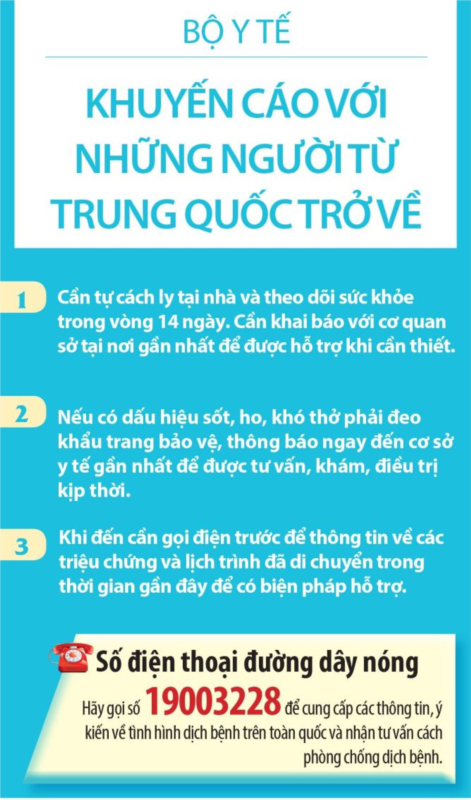 BỘ Y TẾ

KHUYẾN CÁO VỚI NHỮNG NGƯỜI TỪ TRUNG QUỐC TRỞ VỀ

1

Cần tự cách ly tại nhà và theo dõi sức khỏe trong vòng 14 ngày. Cần khai báo với cơ quan sở tại nơi gần nhất để được hỗ trợ khi cần thiết.

2

Nếu có dấu hiệu sốt, ho, khó thở phải đeo khẩu trang bảo vệ, thông báo ngay đến cơ sở y tế gần nhất để được tư vấn, khám, điều trị kịp thời.

3

Khi đến cần gọi điện trước để thông tin về các triệu chứng và lịch trình đã di chuyển trong thời gian gần đây để có biện pháp hỗ trợ.

Số điện thoại đường dây nóng

Hãy gọi số 19003228 để cung cấp các thông tin, ý kiến về tình hình dịch bệnh trên toàn quốc và nhận tư vấn cách phòng chống dịch bệnh.